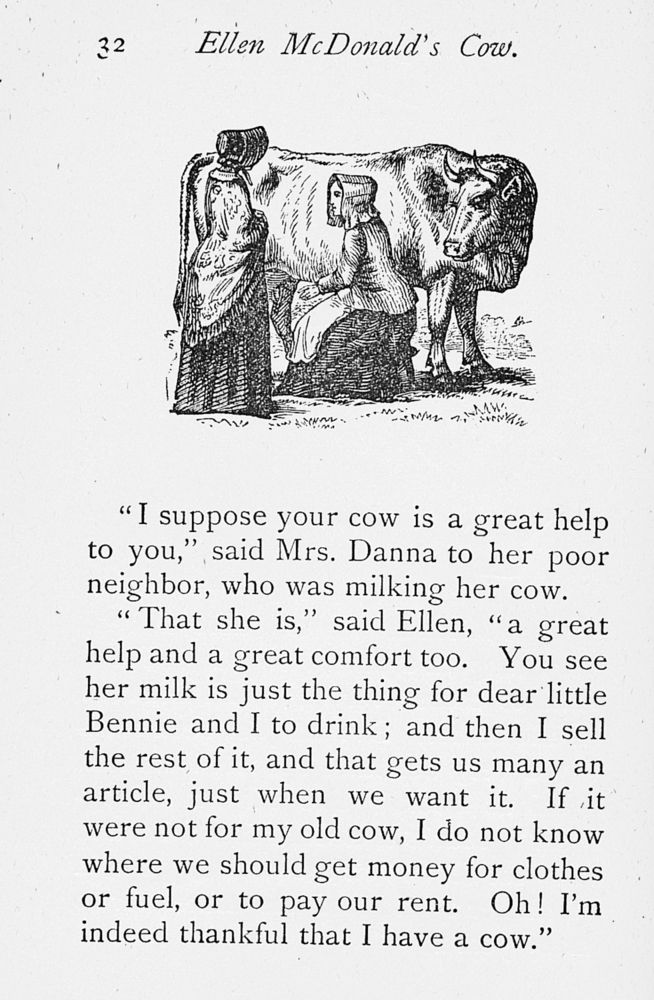 32 Ellen McDonald's Cow.

"I suppose your cow is a great help to you," said Mrs. Danna to her poor neighbor, who was milking her cow.

"That she is," said Ellen, "a great help and a great comfort too. You see her milk is just the thing for dear little Bennie and I to drink; and then I sell the rest of it, and that gets us many an article, just when we want it. If it were not for my old cow, I do not know where we should get money for clothes or fuel, or to pay our rent. Oh! I'm indeed thankful that I have a cow."